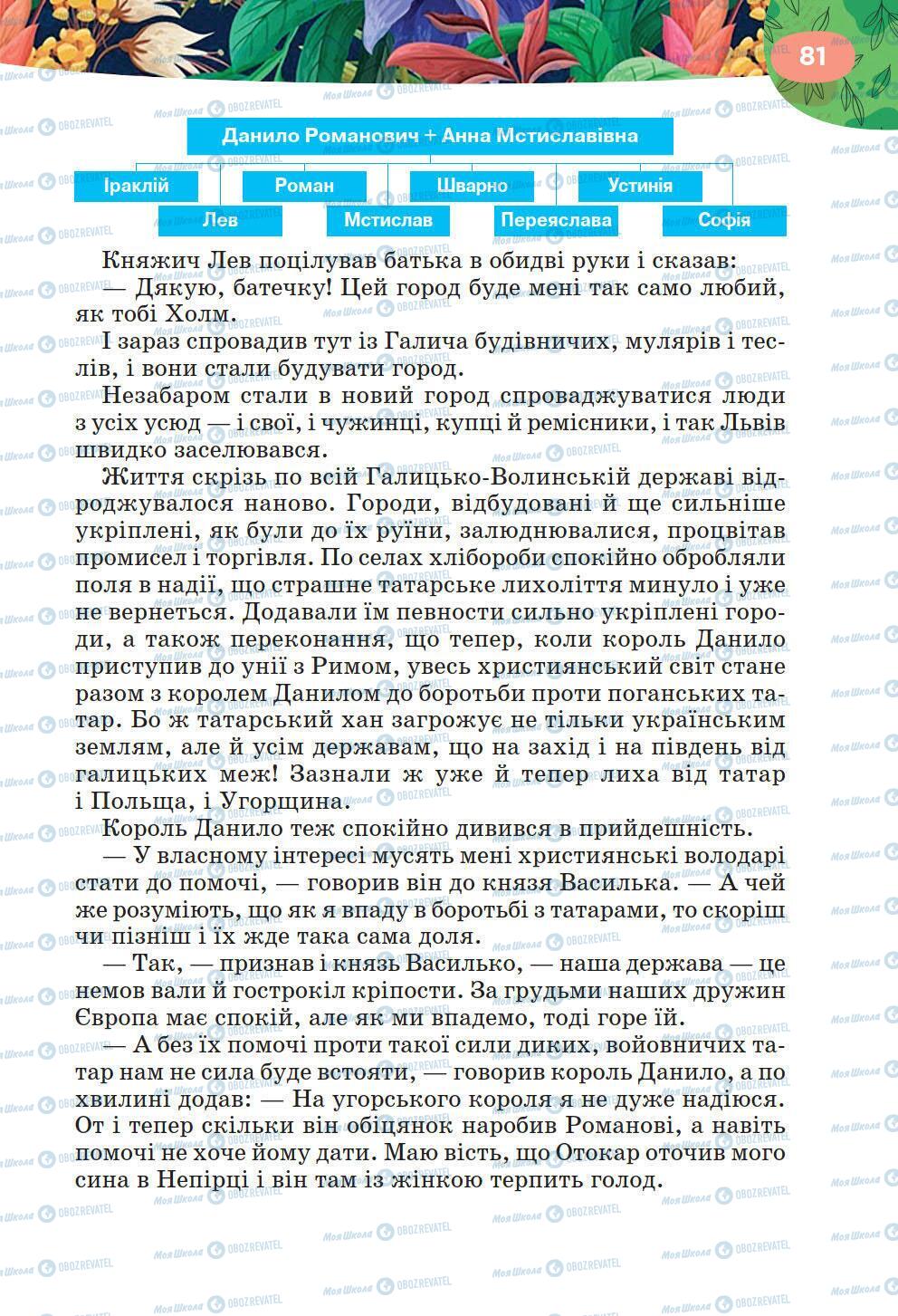 81

Данило Романович + Анна Мстиславівна

Іраклій
Лев
Роман
Мстислав
Шварно
Переяслава
Устинія
Софія

Княжич Лев поцілував батька в обидві руки і сказав:

— Дякую, батечку! Цей город буде мені так само любий, як тобі Холм.

І зараз спровадив тут із Галича будівничих, мулярів і теслів, і вони стали будувати город.

Незабаром стали в новий город спроваджуватися люди з усіх усюд — і свої, і чужинці, купці й ремісники, і так Львів швидко заселювався.

Життя скрізь по всій Галицько-Волинській державі відроджувалося наново. Городи, відбудовані й ще сильніше укріплені, як були до їх руїни, залюднювалися, процвітав промисел і торгівля. По селах хлібороби спокійно обробляли поля в надії, що страшне татарське лихоліття минуло і уже не вернеться. Додавали їм певности сильно укріплені городи, а також переконання, що тепер, коли король Данило приступив до унії з Римом, увесь християнський світ стане разом з королем Данилом до боротьби проти поганських татар. Бо ж татарський хан загрожує не тільки українським землям, але й усім державам, що на захід і на південь від галицьких меж! Зазнали ж уже й тепер лиха від татар і Польща, і Угорщина.

Король Данило теж спокійно дивився в прийдешність.

— У власному інтересі мусять мені християнські володарі стати до помочі, — говорив він до князя Василька. — А чей же розуміють, що як я впаду в боротьбі з татарами, то скоріш чи пізніш і їх жде така сама доля.

— Так, — признав і князь Василько, — наша держава — це немов вали й гострокіл кріпости. За грудьми наших дружин Європа має спокій, але як ми впадемо, тоді горе їй.

— А без їх помочі проти такої сили диких, войовничих татар нам не сила буде встояти, — говорив король Данило, а по хвилині додав: — На угорського короля я не дуже надіюся. От і тепер скільки він обіцянок наробив Романові, а навіть помочі не хоче йому дати. Маю вість, що Отокар оточив мого сина в Непірці і він там із жінкою терпить голод.